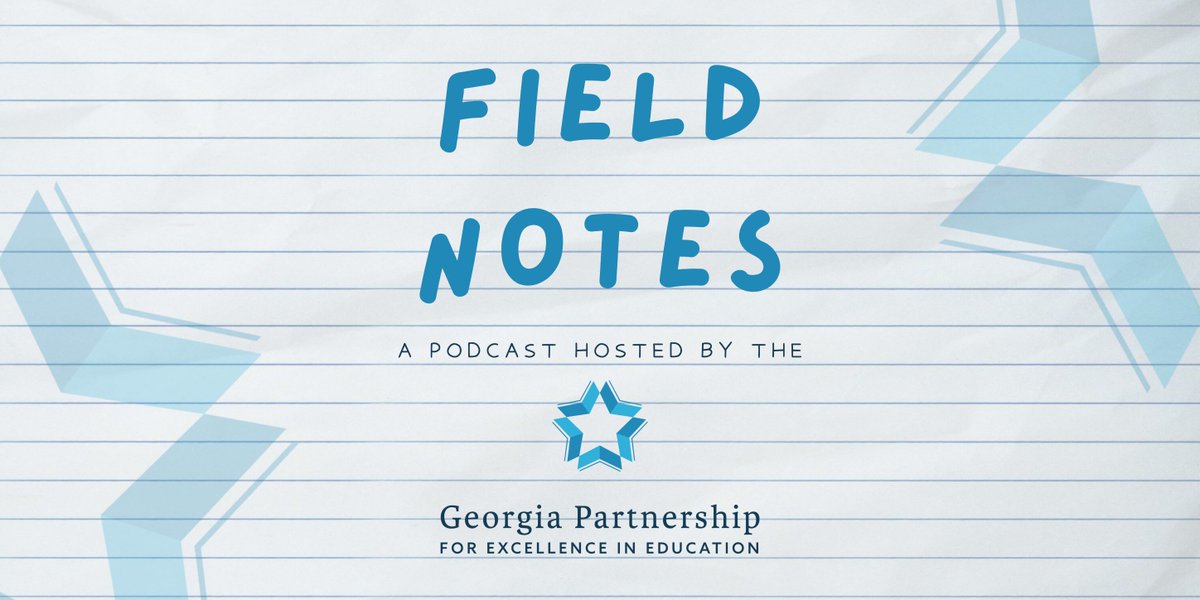 FIELD NOTES

A PODCAST HOSTED BY THE

Georgia Partnership
FOR EXCELLENCE IN EDUCATION